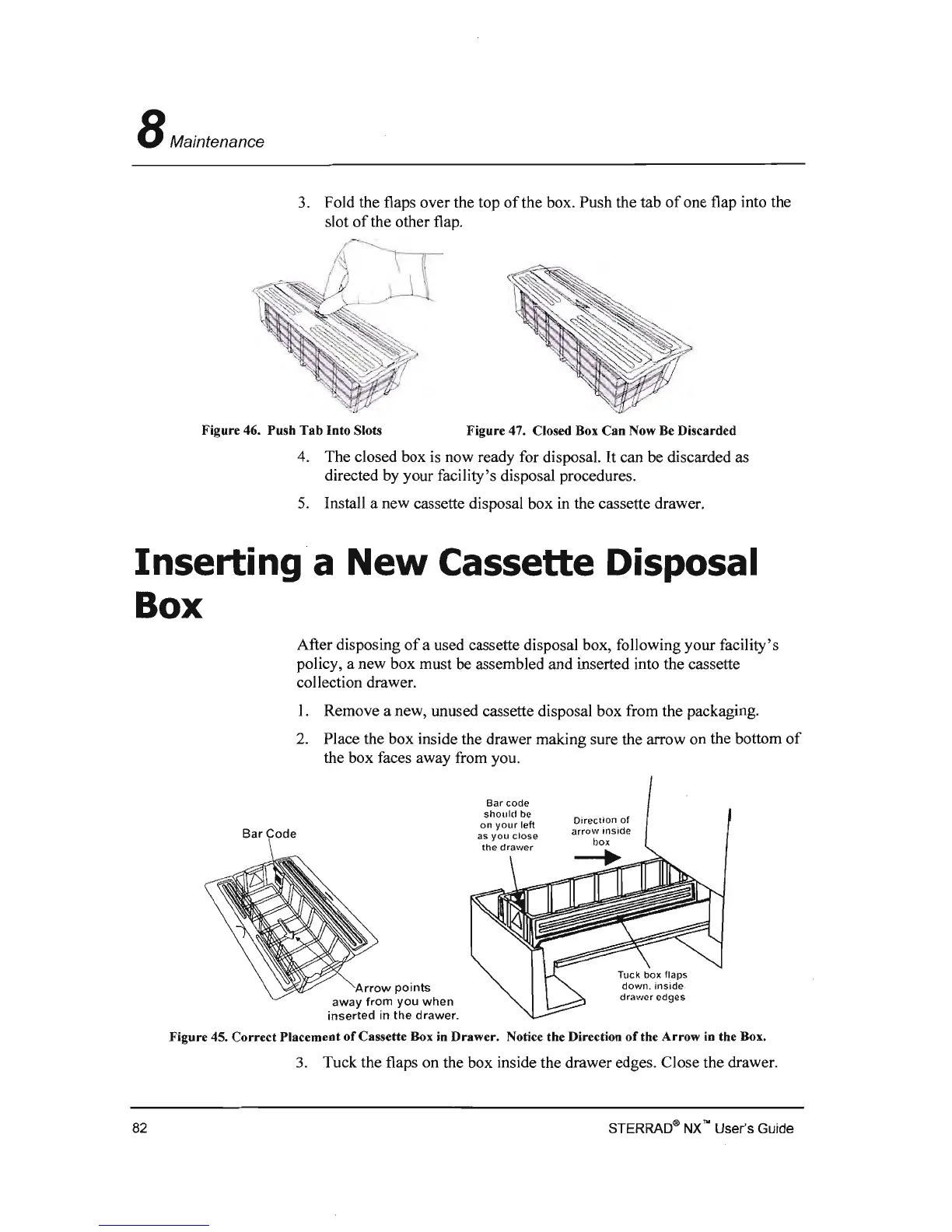 8 Maintenance

3. Fold the flaps over the top of the box. Push the tab of one flap into the slot of the other flap.

Figure 46. Push Tab Into Slots

Figure 47. Closed Box Can Now Be Discarded

4. The closed box is now ready for disposal. It can be discarded as directed by your facility's disposal procedures.

5. Install a new cassette disposal box in the cassette drawer.

Inserting a New Cassette Disposal Box

After disposing of a used cassette disposal box, following your facility's policy, a new box must be assembled and inserted into the cassette collection drawer.

1. Remove a new, unused cassette disposal box from the packaging.

2. Place the box inside the drawer making sure the arrow on the bottom of the box faces away from you.

Bar Code

Arrow points away from you when inserted in the drawer.

Bar code should be on your left as you close the drawer

Direction of arrow inside box

Tuck box flaps down, inside drawer edges

Figure 45. Correct Placement of Cassette Box in Drawer. Notice the Direction of the Arrow in the Box.

3. Tuck the flaps on the box inside the drawer edges. Close the drawer.

82

STERRAD® NX™ User's Guide